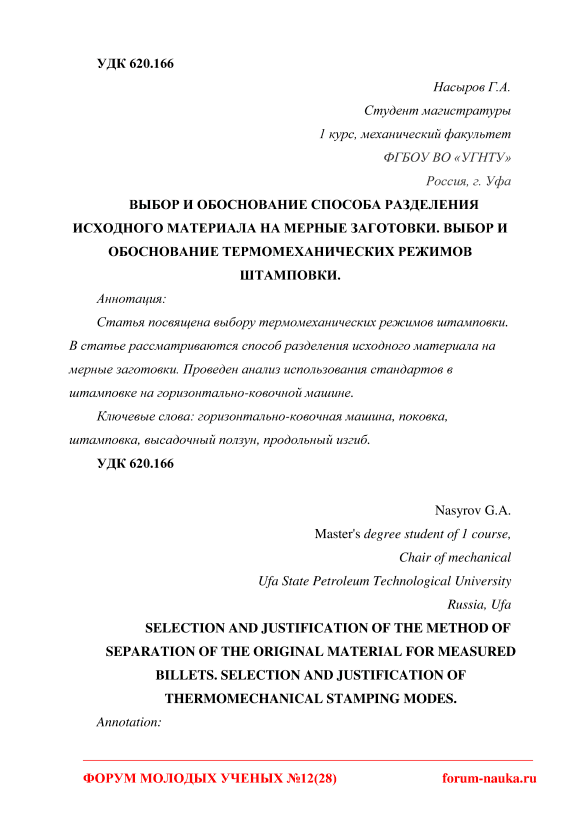 УДК 620.166

Насыров Г.А.
Студент магистратуры
1 курс, механический факультет
ФГБОУ ВО «УГНТУ»
Россия, г. Уфа

ВЫБОР И ОБОСНОВАНИЕ СПОСОБА РАЗДЕЛЕНИЯ ИСХОДНОГО МАТЕРИАЛА НА МЕРНЫЕ ЗАГОТОВКИ. ВЫБОР И ОБОСНОВАНИЕ ТЕРМОМЕХАНИЧЕСКИХ РЕЖИМОВ ШТАМПОВКИ.

Аннотация:

Статья посвящена выбору термомеханических режимов штамповки. В статье рассматриваются способ разделения исходного материала на мерные заготовки. Проведен анализ использования стандартов в штамповке на горизонтально-ковочной машине.

Ключевые слова: горизонтально-ковочная машина, поковка, штамповка, высадочный ползун, продольный изгиб.

УДК 620.166

Nasyrov G.A.
Master's degree student of 1 course,
Chair of mechanical
Ufa State Petroleum Technological University
Russia, Ufa

SELECTION AND JUSTIFICATION OF THE METHOD OF SEPARATION OF THE ORIGINAL MATERIAL FOR MEASURED BILLETS. SELECTION AND JUSTIFICATION OF THERMOMECHANICAL STAMPING MODES.

Annotation:

ФОРУМ МОЛОДЫХ УЧЕНЫХ №12(28) forum-nauka.ru